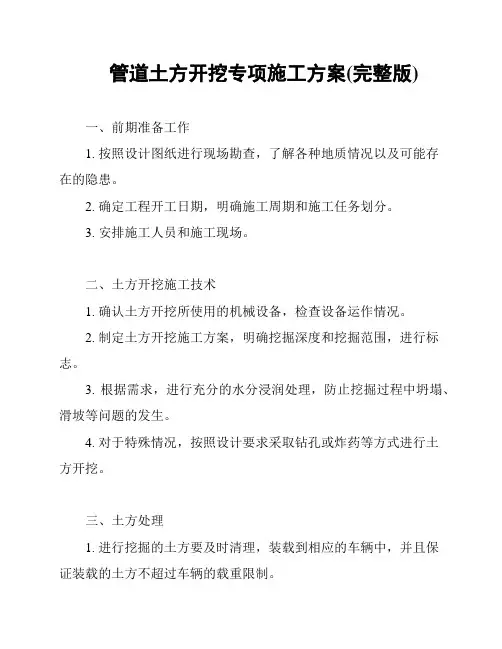 管道土方开挖专项施工方案(完整版)

一、前期准备工作

1. 按照设计图纸进行现场勘查，了解各种地质情况以及可能存在的隐患。

2. 确定工程开工日期，明确施工周期和施工任务划分。

3. 安排施工人员和施工现场。

二、土方开挖施工技术

1. 确认土方开挖所使用的机械设备，检查设备运作情况。

2. 制定土方开挖施工方案，明确挖掘深度和挖掘范围，进行标志。

3. 根据需求，进行充分的水分浸润处理，防止挖掘过程中坍塌、滑坡等问题的发生。

4. 对于特殊情况，按照设计要求采取钻孔或炸药等方式进行土方开挖。

三、土方处理

1. 进行挖掘的土方要及时清理，装载到相应的车辆中，并且保证装载的土方不超过车辆的载重限制。